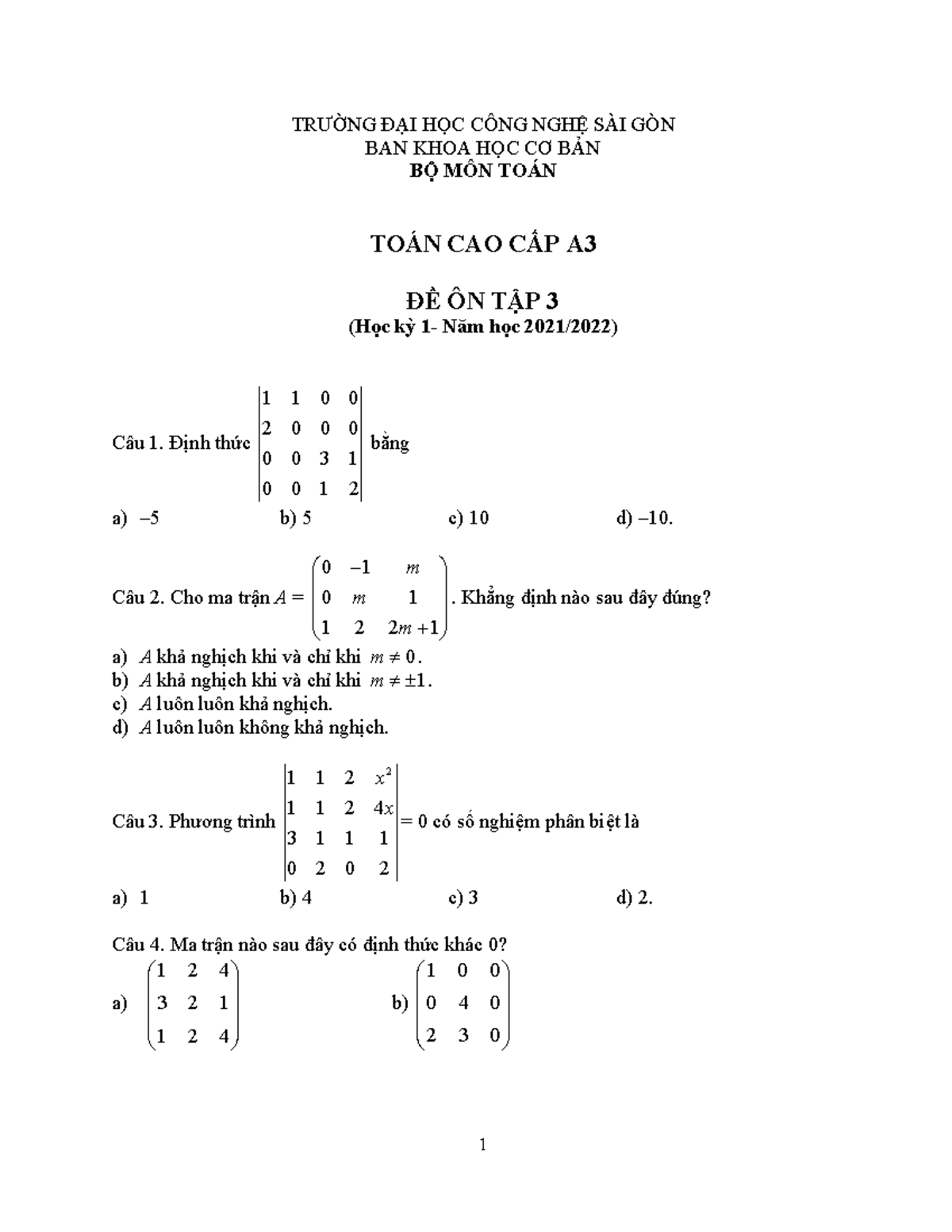 TRƯỜNG ĐẠI HỌC CÔNG NGHỆ SÀI GÒN
BAN KHOA HỌC CƠ BẢN
BỘ MÔN TOÁN

TOÁN CAO CẤP A3

ĐỀ ÔN TẬP 3
(Học kỳ 1- Năm học 2021/2022)

Câu 1. Định thức $\begin{vmatrix} 1 & 1 & 0 & 0 \\ 2 & 0 & 0 & 0 \\ 0 & 0 & 3 & 1 \\ 0 & 0 & 1 & 2 \end{vmatrix}$ bằng

a) $-5$
b) 5
c) 10
d) $-10$.

Câu 2. Cho ma trận $A = \begin{pmatrix} 0 & -1 & m \\ 0 & m & 1 \\ 1 & 2 & 2m+1 \end{pmatrix}$. Khẳng định nào sau đây đúng?

a) $A$ khả nghịch khi và chỉ khi $m \neq 0$.
b) $A$ khả nghịch khi và chỉ khi $m \neq \pm 1$.
c) $A$ luôn luôn khả nghịch.
d) $A$ luôn luôn không khả nghịch.

Câu 3. Phương trình $\begin{vmatrix} 1 & 1 & 2 & x^2 \\ 1 & 1 & 2 & 4x \\ 3 & 1 & 1 & 1 \\ 0 & 2 & 0 & 2 \end{vmatrix} = 0$ có số nghiệm phân biệt là

a) 1
b) 4
c) 3
d) 2.

Câu 4. Ma trận nào sau đây có định thức khác 0?

a) $\begin{pmatrix} 1 & 2 & 4 \\ 3 & 2 & 1 \\ 1 & 2 & 4 \end{pmatrix}$
b) $\begin{pmatrix} 1 & 0 & 0 \\ 0 & 4 & 0 \\ 2 & 3 & 0 \end{pmatrix}$

1